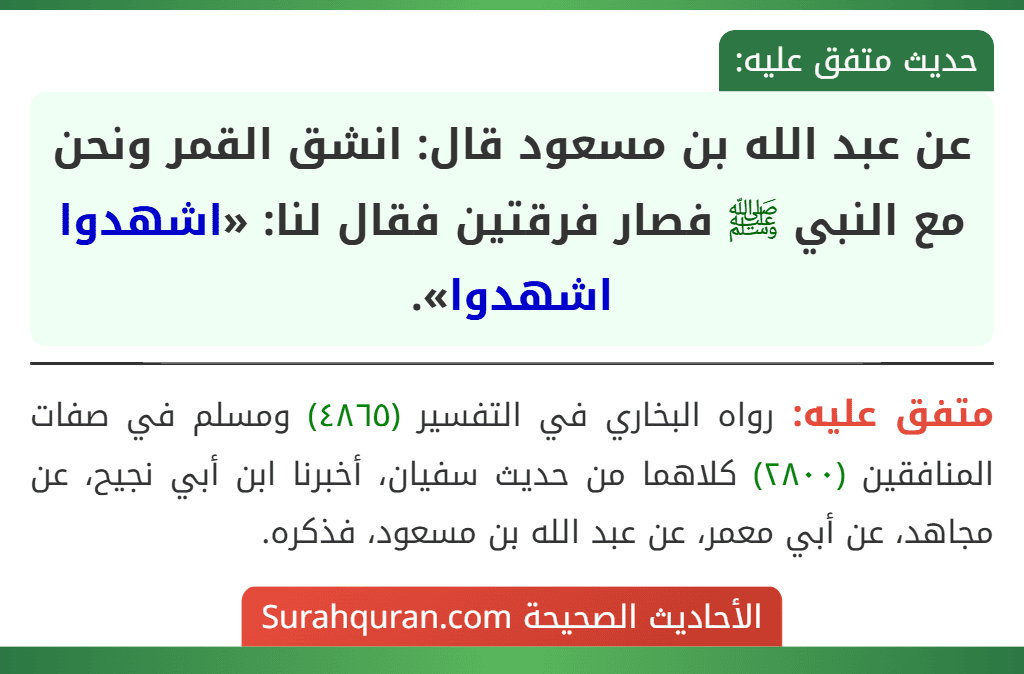 حديث متفق عليه:

عن عبد الله بن مسعود قال: انشق القمر ونحن مع النبي ﷺ فصار فرقتين فقال لنا: «اشهدوا اشهدوا».

متفق عليه: رواه البخاري في التفسير (٤٨٦٥) ومسلم في صفات المنافقين (٢٨٠٠) كلاهما من حديث سفيان، أخبرنا ابن أبي نجيح، عن مجاهد، عن أبي معمر، عن عبد الله بن مسعود، فذكره.

الأحاديث الصحيحة Surahquran.com